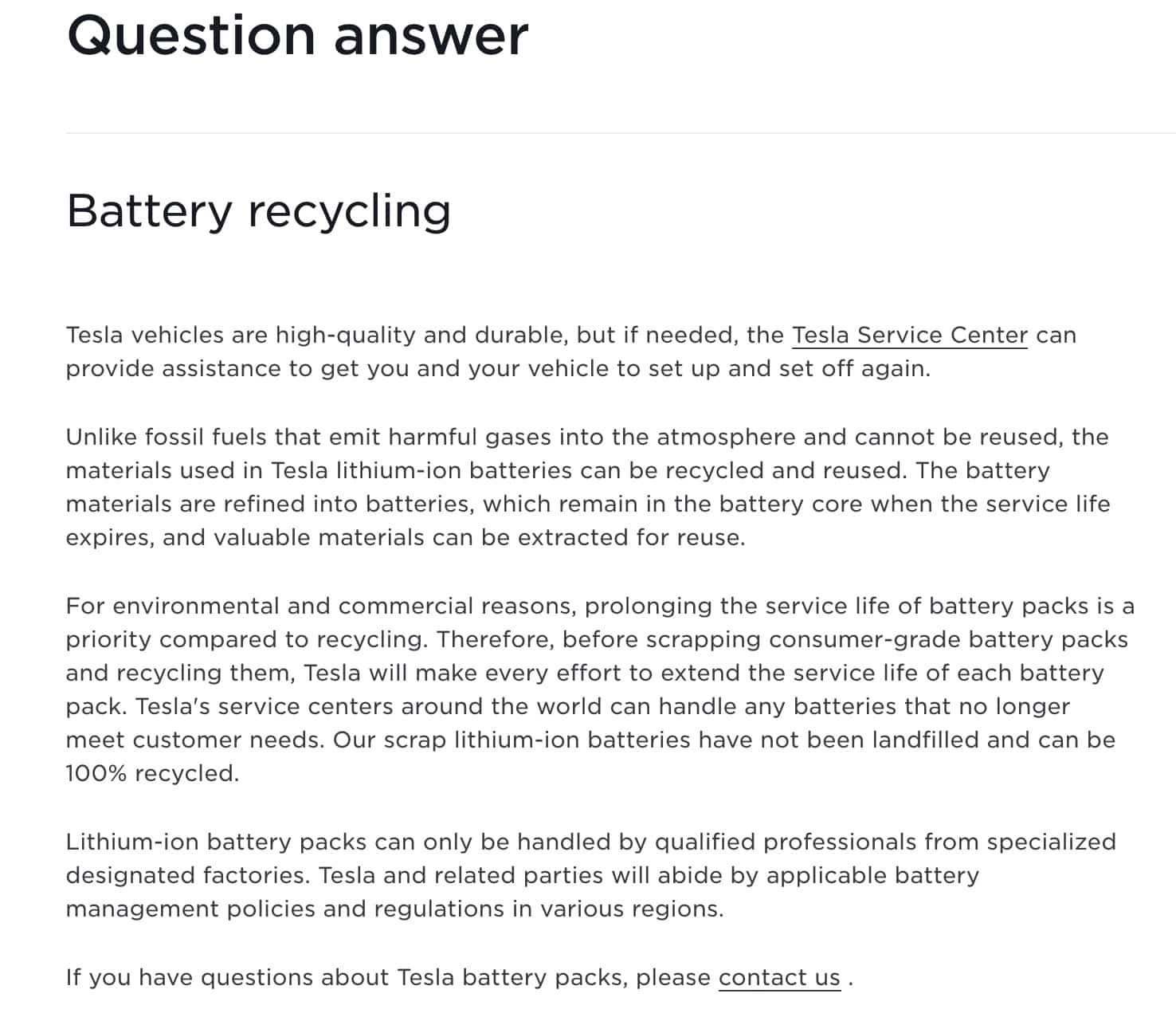 Question answer

Battery recycling

Tesla vehicles are high-quality and durable, but if needed, the Tesla Service Center can provide assistance to get you and your vehicle to set up and set off again.

Unlike fossil fuels that emit harmful gases into the atmosphere and cannot be reused, the materials used in Tesla lithium-ion batteries can be recycled and reused. The battery materials are refined into batteries, which remain in the battery core when the service life expires, and valuable materials can be extracted for reuse.

For environmental and commercial reasons, prolonging the service life of battery packs is a priority compared to recycling. Therefore, before scrapping consumer-grade battery packs and recycling them, Tesla will make every effort to extend the service life of each battery pack. Tesla's service centers around the world can handle any batteries that no longer meet customer needs. Our scrap lithium-ion batteries have not been landfilled and can be 100% recycled.

Lithium-ion battery packs can only be handled by qualified professionals from specialized designated factories. Tesla and related parties will abide by applicable battery management policies and regulations in various regions.

If you have questions about Tesla battery packs, please contact us .